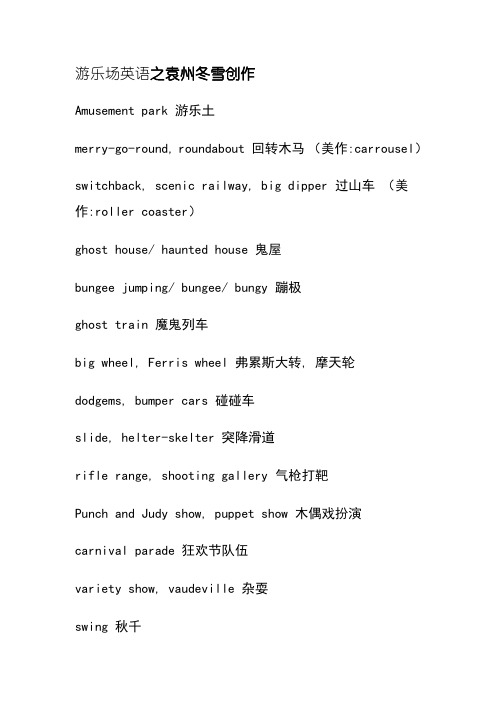 游乐场英语之袁州冬雪创作

Amusement park 游乐土

merry-go-round, roundabout 回转木马 (美作:carrousel)

switchback, scenic railway, big dipper 过山车 (美作:roller coaster)

ghost house/ haunted house 鬼屋

bungee jumping/ bungee/ bungy 蹦极

ghost train 魔鬼列车

big wheel, Ferris wheel 弗累斯大转, 摩天轮

dodgems, bumper cars 碰碰车

slide, helter-skelter 突降滑道

rifle range, shooting gallery 气枪打靶

Punch and Judy show, puppet show 木偶戏扮演

carnival parade 狂欢节队伍

variety show, vaudeville 杂耍

swing 秋千